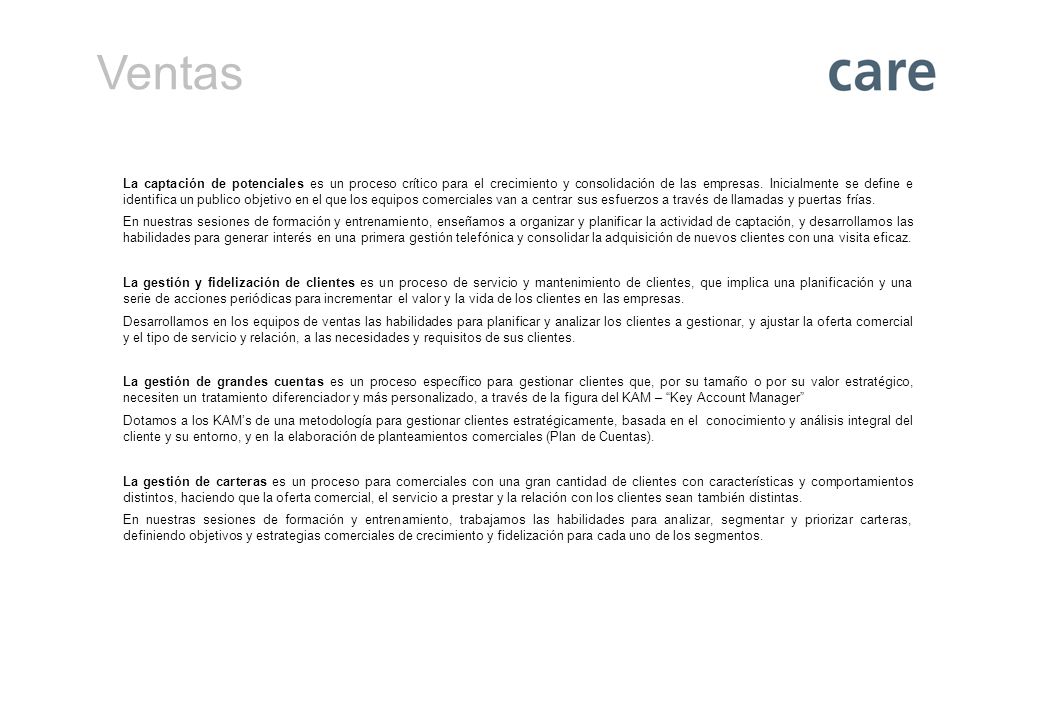 Ventas

care

La captación de potenciales es un proceso crítico para el crecimiento y consolidación de las empresas. Inicialmente se define e identifica un publico objetivo en el que los equipos comerciales van a centrar sus esfuerzos a través de llamadas y puertas frías.

En nuestras sesiones de formación y entrenamiento, enseñamos a organizar y planificar la actividad de captación, y desarrollamos las habilidades para generar interés en una primera gestión telefónica y consolidar la adquisición de nuevos clientes con una visita eficaz.

La gestión y fidelización de clientes es un proceso de servicio y mantenimiento de clientes, que implica una planificación y una serie de acciones periódicas para incrementar el valor y la vida de los clientes en las empresas.

Desarrollamos en los equipos de ventas las habilidades para planificar y analizar los clientes a gestionar, y ajustar la oferta comercial y el tipo de servicio y relación, a las necesidades y requisitos de sus clientes.

La gestión de grandes cuentas es un proceso específico para gestionar clientes que, por su tamaño o por su valor estratégico, necesiten un tratamiento diferenciador y más personalizado, a través de la figura del KAM – "Key Account Manager"

Dotamos a los KAM's de una metodología para gestionar clientes estratégicamente, basada en el conocimiento y análisis integral del cliente y su entorno, y en la elaboración de planteamientos comerciales (Plan de Cuentas).

La gestión de carteras es un proceso para comerciales con una gran cantidad de clientes con características y comportamientos distintos, haciendo que la oferta comercial, el servicio a prestar y la relación con los clientes sean también distintas.

En nuestras sesiones de formación y entrenamiento, trabajamos las habilidades para analizar, segmentar y priorizar carteras, definiendo objetivos y estrategias comerciales de crecimiento y fidelización para cada uno de los segmentos.